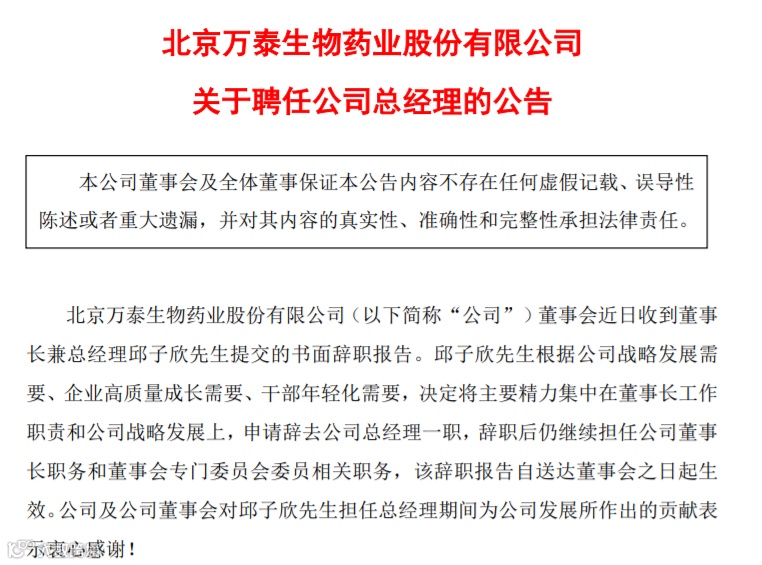 北京万泰生物药业股份有限公司
关于聘任公司总经理的公告

本公司董事会及全体董事保证本公告内容不存在任何虚假记载、误导性陈述或者重大遗漏，并对其内容的真实性、准确性和完整性承担法律责任。

北京万泰生物药业股份有限公司（以下简称“公司”）董事会近日收到董事长兼总经理邱子欣先生提交的书面辞职报告。邱子欣先生根据公司战略发展需要、企业高质量成长需要、干部年轻化需要，决定将主要精力集中在董事长工作职责和公司战略发展上，申请辞去公司总经理一职，辞职后仍继续担任公司董事长职务和董事会专门委员会委员相关职务，该辞职报告自送达董事会之日起生效。公司及公司董事会对邱子欣先生担任总经理期间为公司发展所作出的贡献表示衷心感谢！